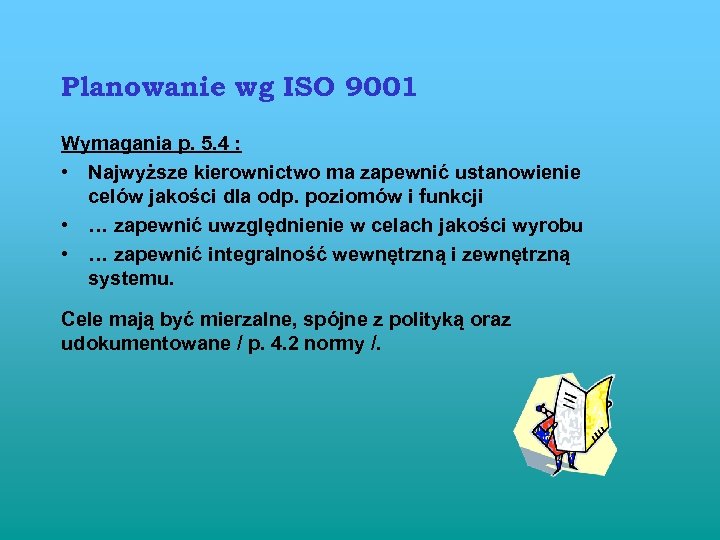 Planowanie wg ISO 9001

Wymagania p. 5.4 :

• Najwyższe kierownictwo ma zapewnić ustanowienie celów jakości dla odp. poziomów i funkcji
• … zapewnić uwzględnienie w celach jakości wyrobu
• … zapewnić integralność wewnętrzną i zewnętrzną systemu.

Cele mają być mierzalne, spójne z polityką oraz udokumentowane / p. 4.2 normy /.